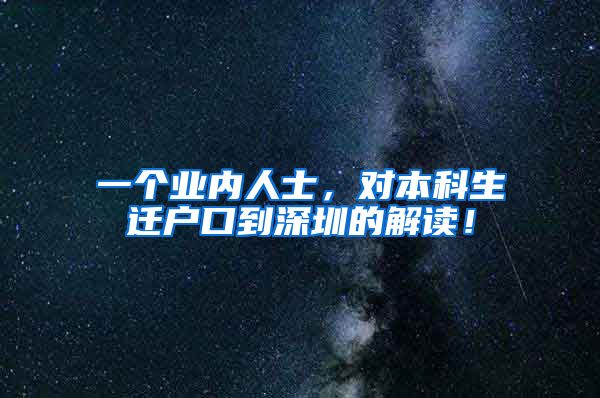 一个业内人士，对本科生迁户口到深圳的解读！